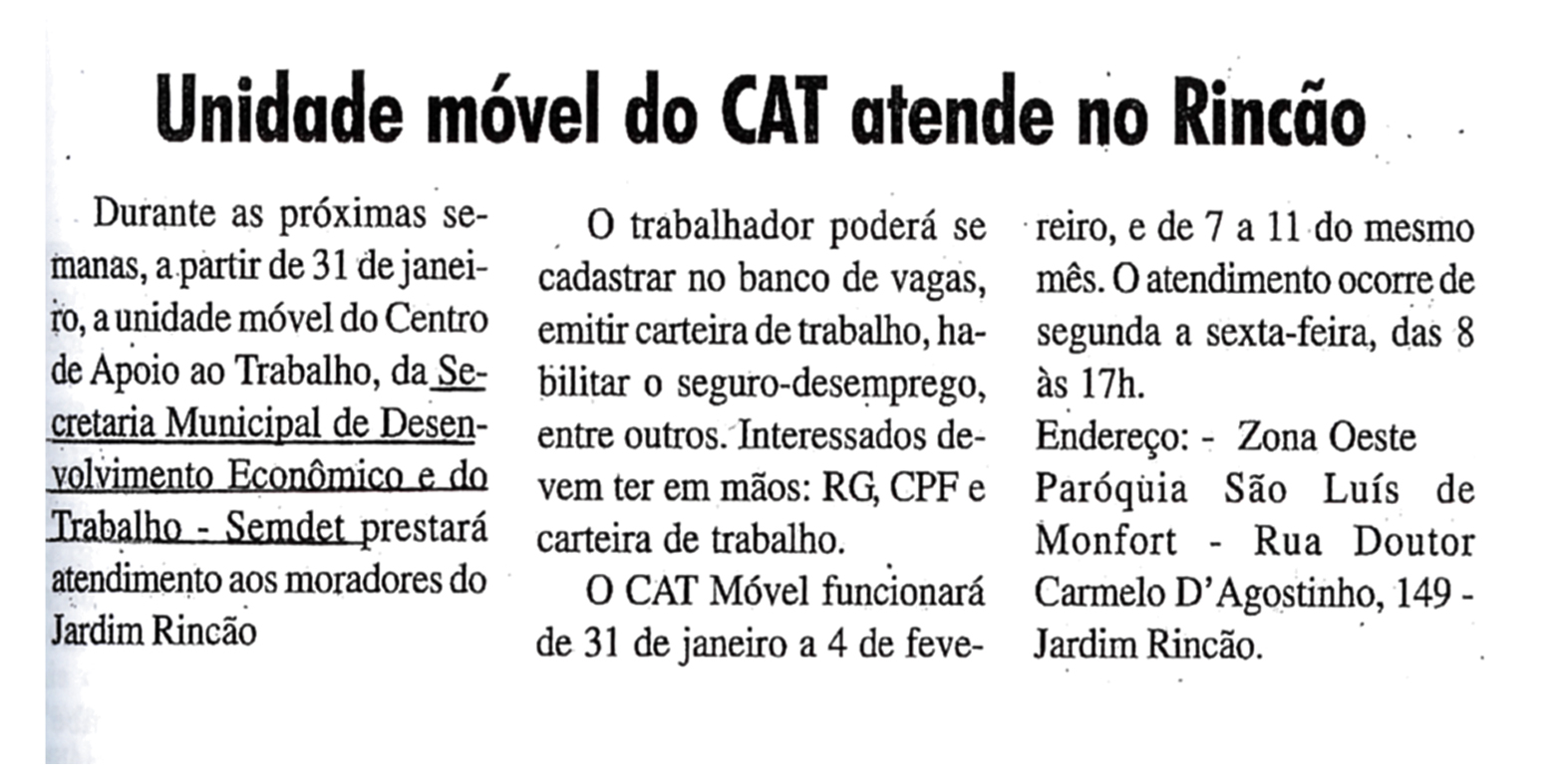 Unidade móvel do CAT atende no Rincão

Durante as próximas semanas, a partir de 31 de janeiro, a unidade móvel do Centro de Apoio ao Trabalho, da Secretaria Municipal de Desenvolvimento Econômico e do Trabalho - Semdet prestará atendimento aos moradores do Jardim Rincão

O trabalhador poderá se cadastrar no banco de vagas, emitir carteira de trabalho, habilitar o seguro-desemprego, entre outros. Interessados devem ter em mãos: RG, CPF e carteira de trabalho.

O CAT Móvel funcionará de 31 de janeiro a 4 de fevereiro, e de 7 a 11 do mesmo mês. O atendimento ocorre de segunda a sexta-feira, das 8 às 17h.

Endereço: - Zona Oeste Paróquia São Luís de Monfort - Rua Doutor Carmelo D'Agostinho, 149 - Jardim Rincão.